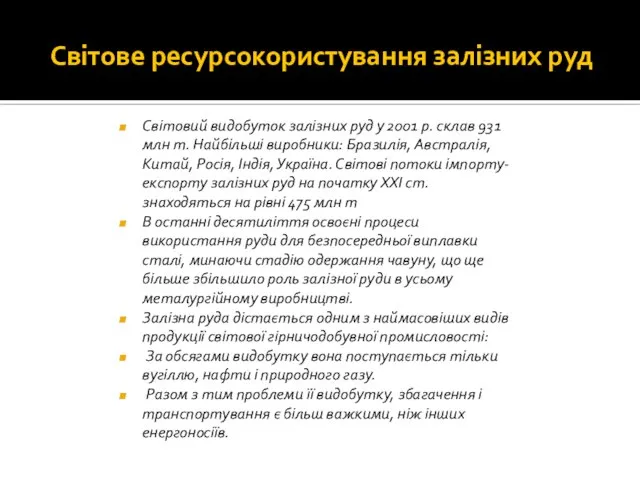 Світове ресурсокористування залізних руд

Світовий видобуток залізних руд у 2001 р. склав 931 млн т. Найбільші виробники: Бразилія, Австралія, Китай, Росія, Індія, Україна. Світові потоки імпорту-експорту залізних руд на початку XXI ст. знаходяться на рівні 475 млн т

В останні десятиліття освоєні процеси використання руди для безпосередньої виплавки сталі, минаючи стадію одержання чавуну, що ще більше збільшило роль залізної руди в усьому металургійному виробництві.

Залізна руда дістається одним з наймасовіших видів продукції світової гірничодобувної промисловості:

За обсягами видобутку вона поступається тільки вугіллю, нафти і природного газу.

Разом з тим проблеми її видобутку, збагачення і транспортування є більш важкими, ніж інших енергоносіїв.